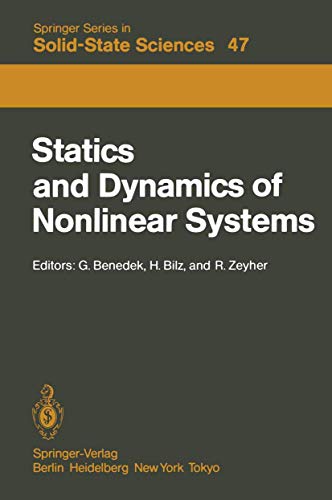 Springer Series in
Solid-State Sciences 47

Statics and Dynamics of Nonlinear Systems

Editors: G. Benedek, H. Bilz, and R. Zeyher

Springer-Verlag
Berlin Heidelberg New York Tokyo